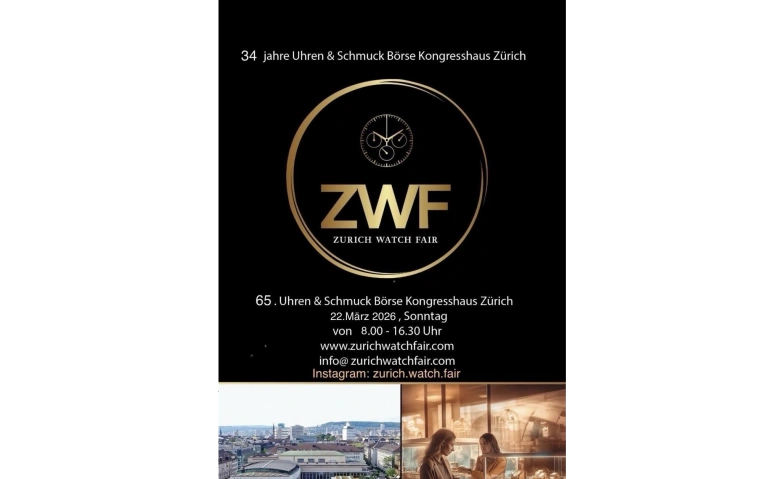 34 jahre Uhren & Schmuck Börse Kongresshaus Zürich

ZWF
ZURICH WATCH FAIR

65 . Uhren & Schmuck Börse Kongresshaus Zürich
22.März 2026 , Sonntag
von 8.00 - 16.30 Uhr
www.zurichwatchfair.com
info@ zurichwatchfair.com
Instagram: zurich.watch.fair